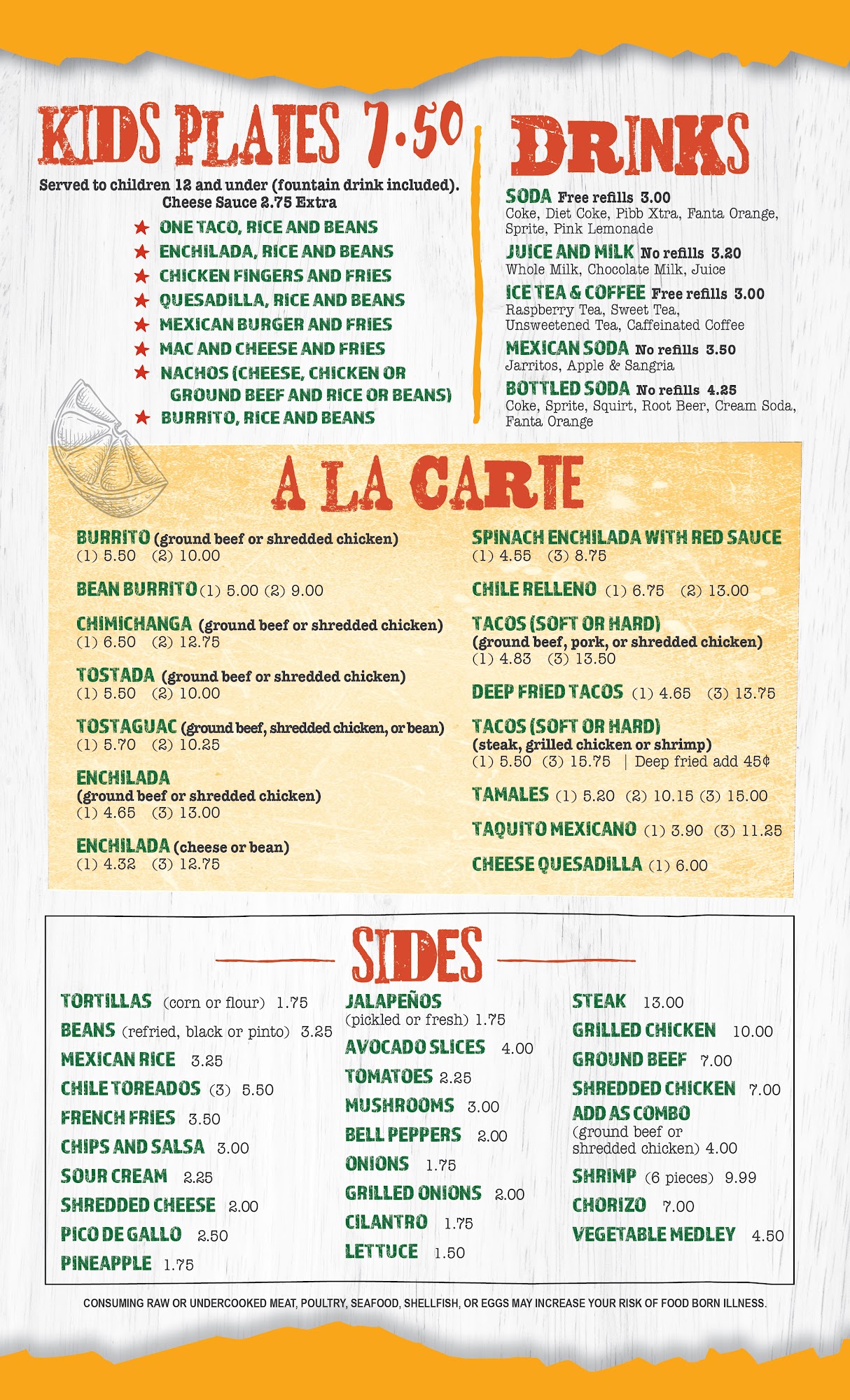 KIDS PLATES 7.50

Served to children 12 and under (fountain drink included). Cheese Sauce 2.75 Extra

★ ONE TACO, RICE AND BEANS
★ ENCHILADA, RICE AND BEANS
★ CHICKEN FINGERS AND FRIES
★ QUESADILLA, RICE AND BEANS
★ MEXICAN BURGER AND FRIES
★ MAC AND CHEESE AND FRIES
★ NACHOS (CHEESE, CHICKEN OR GROUND BEEF AND RICE OR BEANS)
★ BURRITO, RICE AND BEANS

DRINKS

SODA Free refills 3.00
Coke, Diet Coke, Pibb Xtra, Fanta Orange, Sprite, Pink Lemonade

JUICE AND MILK No refills 3.20
Whole Milk, Chocolate Milk, Juice

ICE TEA & COFFEE Free refills 3.00
Raspberry Tea, Sweet Tea, Unsweetened Tea, Caffeinated Coffee

MEXICAN SODA No refills 3.50
Jarritos, Apple & Sangria

BOTTLED SODA No refills 4.25
Coke, Sprite, Squirt, Root Beer, Cream Soda, Fanta Orange

A LA CARTE

BURRITO (ground beef or shredded chicken)
(1) 5.50 (2) 10.00

BEAN BURRITO (1) 5.00 (2) 9.00

CHIMICHANGA (ground beef or shredded chicken)
(1) 6.50 (2) 12.75

TOSTADA (ground beef or shredded chicken)
(1) 5.50 (2) 10.00

TOSTAGUAC (ground beef, shredded chicken, or bean)
(1) 5.70 (2) 10.25

ENCHILADA
(ground beef or shredded chicken)
(1) 4.65 (3) 13.00

ENCHILADA (cheese or bean)
(1) 4.32 (3) 12.75

SPINACH ENCHILADA WITH RED SAUCE
(1) 4.55 (3) 8.75

CHILE RELLENO (1) 6.75 (2) 13.00

TACOS (SOFT OR HARD)
(ground beef, pork, or shredded chicken)
(1) 4.83 (3) 13.50

DEEP FRIED TACOS (1) 4.65 (3) 13.75

TACOS (SOFT OR HARD)
(steak, grilled chicken or shrimp)
(1) 5.50 (3) 15.75 | Deep fried add 45¢

TAMALES (1) 5.20 (2) 10.15 (3) 15.00

TAQUITO MEXICANO (1) 3.90 (3) 11.25

CHEESE QUESADILLA (1) 6.00

SIDES

TORTILLAS (corn or flour) 1.75
BEANS (refried, black or pinto) 3.25
MEXICAN RICE 3.25
CHILE TOREADOS (3) 5.50
FRENCH FRIES 3.50
CHIPS AND SALSA 3.00
SOUR CREAM 2.25
SHREDDED CHEESE 2.00
PICO DE GALLO 2.50
PINEAPPLE 1.75

JALAPEÑOS
(pickled or fresh) 1.75
AVOCADO SLICES 4.00
TOMATOES 2.25
MUSHROOMS 3.00
BELL PEPPERS 2.00
ONIONS 1.75
GRILLED ONIONS 2.00
CILANTRO 1.75
LETTUCE 1.50

STEAK 13.00
GRILLED CHICKEN 10.00
GROUND BEEF 7.00
SHREDDED CHICKEN 7.00
ADD AS COMBO
(ground beef or shredded chicken) 4.00
SHRIMP (6 pieces) 9.99
CHORIZO 7.00
VEGETABLE MEDLEY 4.50

CONSUMING RAW OR UNDERCOOKED MEAT, POULTRY, SEAFOOD, SHELLFISH, OR EGGS MAY INCREASE YOUR RISK OF FOOD BORN ILLNESS.